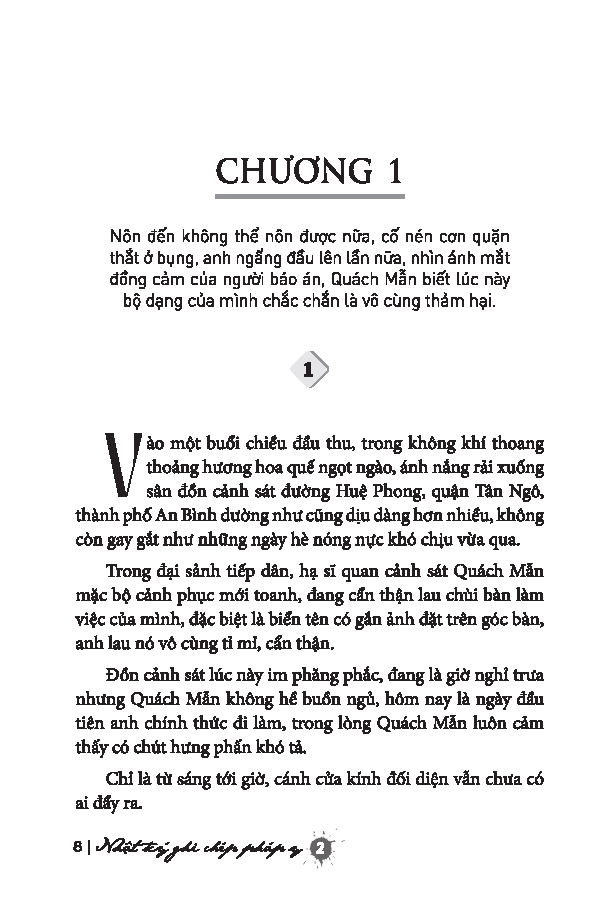 CHƯƠNG 1

Nôn đến không thể nôn được nữa, cố nén cơn quặn thắt ở bụng, anh ngẩng đầu lên lần nữa, nhìn ánh mắt đồng cảm của người báo án, Quách Mẫn biết lúc này bộ dạng của mình chắc chắn là vô cùng thảm hại.

1

Vào một buổi chiều đầu thu, trong không khí thoang thoảng hương hoa quế ngọt ngào, ánh nắng rải xuống sân đồn cảnh sát đường Huệ Phong, quận Tân Ngô, thành phố An Bình dường như cũng dịu dàng hơn nhiều, không còn gay gắt như những ngày hè nóng nực khó chịu vừa qua.

Trong đại sảnh tiếp dân, hạ sĩ quan cảnh sát Quách Mẫn mặc bộ cảnh phục mới toanh, đang cẩn thận lau chùi bàn làm việc của mình, đặc biệt là biển tên có gắn ảnh đặt trên góc bàn, anh lau nó vô cùng tỉ mỉ, cẩn thận.

Đồn cảnh sát lúc này im phăng phắc, đang là giờ nghỉ trưa nhưng Quách Mẫn không hề buồn ngủ, hôm nay là ngày đầu tiên anh chính thức đi làm, trong lòng Quách Mẫn luôn cảm thấy có chút hưng phấn khó tả.

Chỉ là từ sáng tới giờ, cánh cửa kính đối diện vẫn chưa có ai đẩy ra.

8 | Nhật ký ghi chép pháp y 2